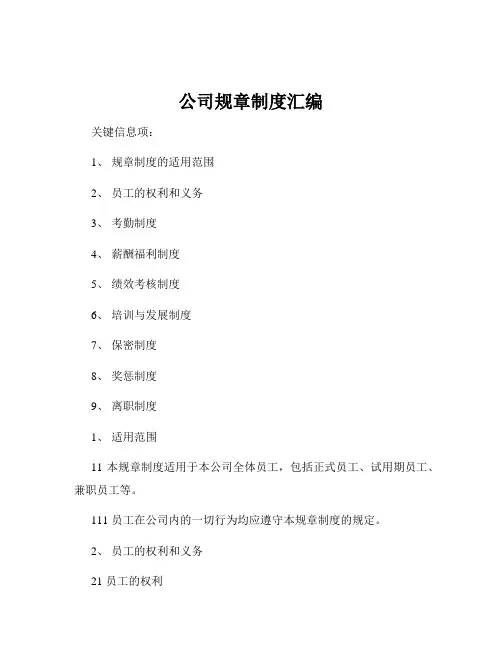 公司规章制度汇编

关键信息项：

1、 规章制度的适用范围

2、 员工的权利和义务

3、 考勤制度

4、 薪酬福利制度

5、 绩效考核制度

6、 培训与发展制度

7、 保密制度

8、 奖惩制度

9、 离职制度

1、 适用范围

11 本规章制度适用于本公司全体员工，包括正式员工、试用期员工、兼职员工等。

111 员工在公司内的一切行为均应遵守本规章制度的规定。

2、 员工的权利和义务

21 员工的权利